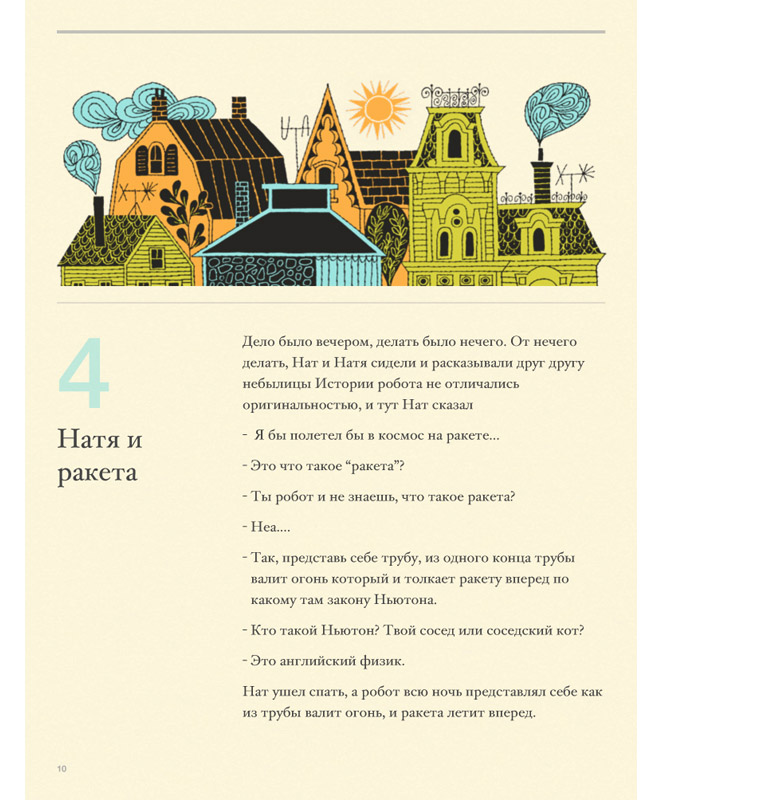 4

Натя и ракета

Дело было вечером, делать было нечего. От нечего делать, Нат и Натя сидели и расказывали друг другу небылицы Истории робота не отличались оригинальностью, и тут Нат сказал

- Я бы полетел бы в космос на ракете...

- Это что такое “ракета”?

- Ты робот и не знаешь, что такое ракета?

- Неа....

- Так, представь себе трубу, из одного конца трубы валит огонь который и толкает ракету вперед по какому там закону Ньютона.

- Кто такой Ньютон? Твой сосед или соседский кот?

- Это английский физик.

Нат ушел спать, а робот всю ночь представлял себе как из трубы валит огонь, и ракета летит вперед.

10